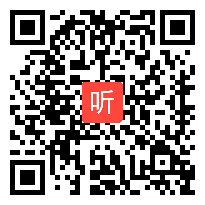 听